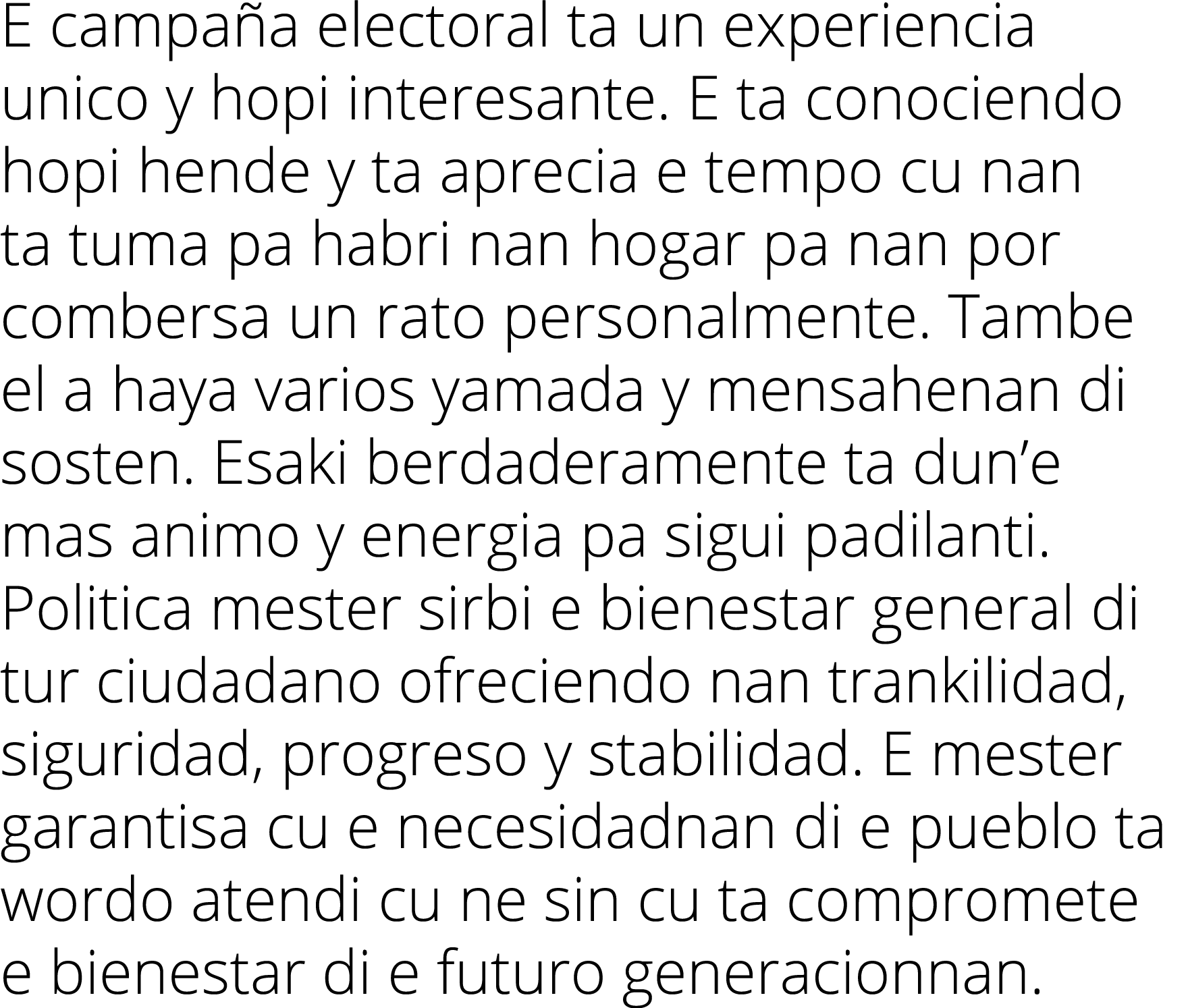 E campaña electoral ta un experiencia unico y hopi interesante. E ta conociendo hopi hende y ta aprecia e tempo cu nan ta tuma pa habri nan hogar pa nan por combersa un rato personalmente. Tambe el a haya varios yamada y mensahenan di sosten. Esaki berdaderamente ta dun’e mas animo y energia pa sigui padilanti. Politica mester sirbi e bienestar general di tur ciudadano ofreciendo nan trankilidad, siguridad, progreso y stabilidad. E mester garantisa cu e necesidadnan di e pueblo ta wordo atendi cu ne sin cu ta compromete e bienestar di e futuro generacionnan.